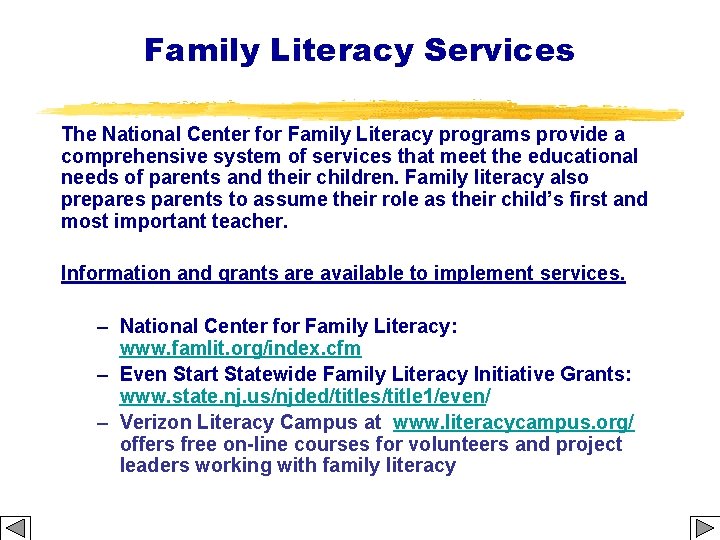 Family Literacy Services

The National Center for Family Literacy programs provide a comprehensive system of services that meet the educational needs of parents and their children. Family literacy also prepares parents to assume their role as their child's first and most important teacher.

Information and grants are available to implement services.

– National Center for Family Literacy: www.famlit.org/index.cfm
– Even Start Statewide Family Literacy Initiative Grants: www.state.nj.us/njded/titles/title1/even/
– Verizon Literacy Campus at www.literacycampus.org/ offers free on-line courses for volunteers and project leaders working with family literacy